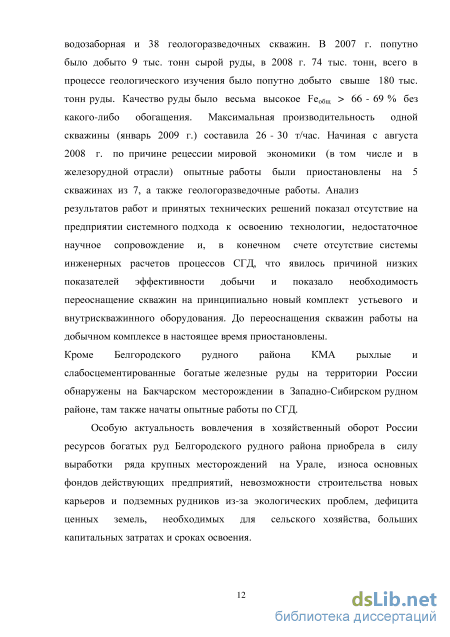 водозаборная и 38 геологоразведочных скважин. В 2007 г. попутно было добыто 9 тыс. тонн сырой руды, в 2008 г. 74 тыс. тонн, всего в процессе геологического изучения было попутно добыто свыше 180 тыс. тонн руды. Качество руды было весьма высокое $Fe_{общ.}$ > 66 - 69 % без какого-либо обогащения. Максимальная производительность одной скважины (январь 2009 г.) составила 26 - 30 т/час. Начиная с августа 2008 г. по причине рецессии мировой экономики (в том числе и в железорудной отрасли) опытные работы были приостановлены на 5 скважинах из 7, а также геологоразведочные работы. Анализ
результатов работ и принятых технических решений показал отсутствие на предприятии системного подхода к освоению технологии, недостаточное научное сопровождение и, в конечном счете отсутствие системы инженерных расчетов процессов СГД, что явилось причиной низких показателей эффективности добычи и показало необходимость переоснащение скважин на принципиально новый комплект устьевого и внутрискважинного оборудования. До переоснащения скважин работы на добычном комплексе в настоящее время приостановлены.
Кроме Белгородского рудного района КМА рыхлые и слабосцементированные богатые железные руды на территории России обнаружены на Бакчарском месторождении в Западно-Сибирском рудном районе, там также начаты опытные работы по СГД.

Особую актуальность вовлечения в хозяйственный оборот России ресурсов богатых руд Белгородского рудного района приобрела в силу выработки ряда крупных месторождений на Урале, износа основных фондов действующих предприятий, невозможности строительства новых карьеров и подземных рудников из-за экологических проблем, дефицита ценных земель, необходимых для сельского хозяйства, больших капитальных затратах и сроках освоения.

12

dsLib.net
библиотека диссертаций